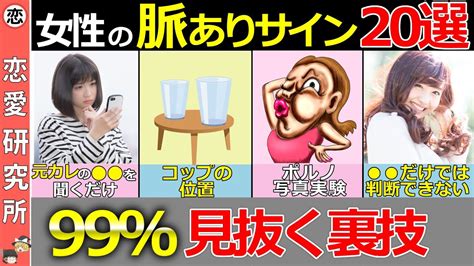 恋

恋愛研究所

女性の脈ありサイン20選

元カレの●●を聞くだけ

コップの位置

ポルノ写真実験

●●だけでは判断できない

99% 見抜く裏技